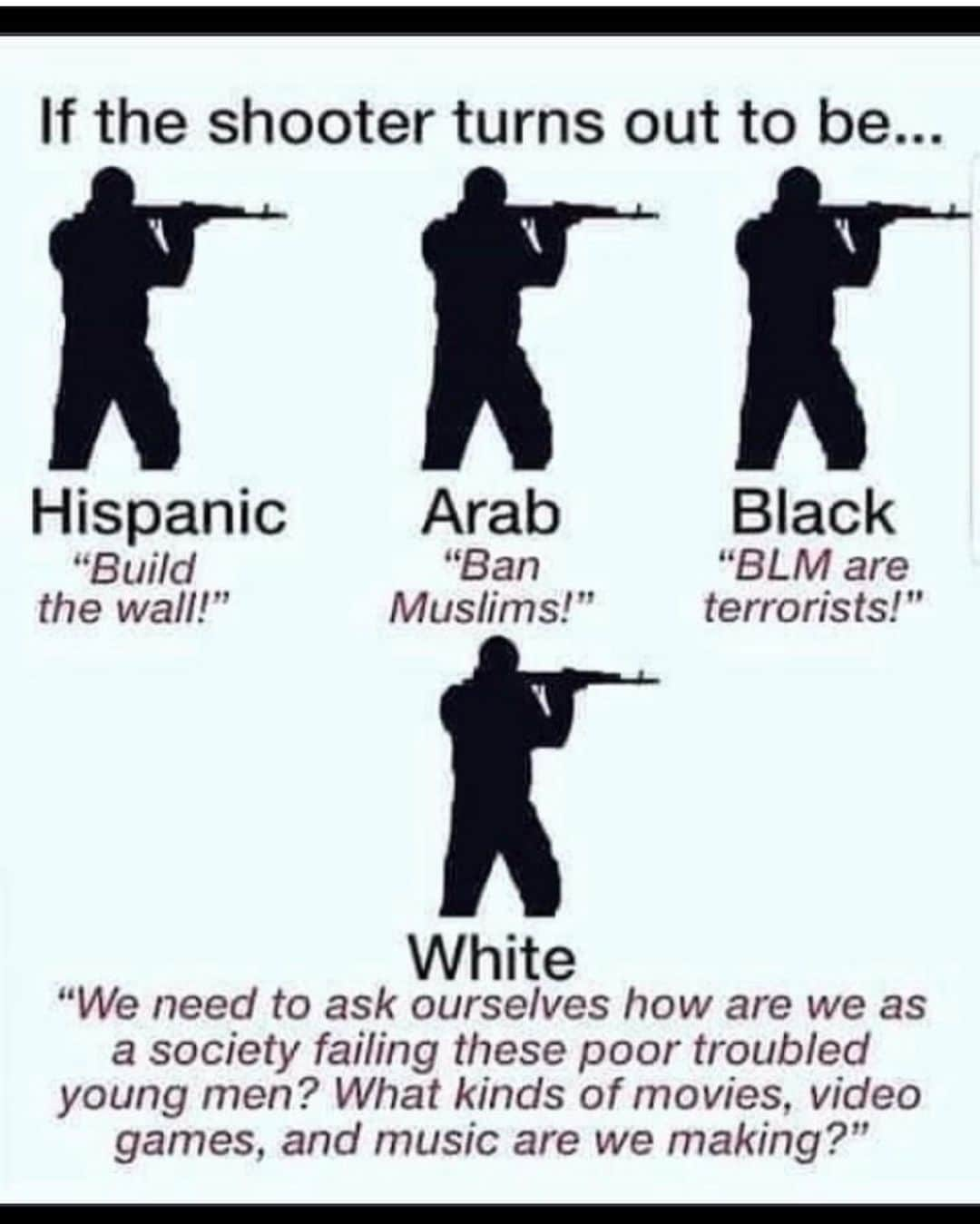 If the shooter turns out to be...

Hispanic
"Build the wall!"

Arab
"Ban Muslims!"

Black
"BLM are terrorists!"

White
"We need to ask ourselves how are we as a society failing these poor troubled young men? What kinds of movies, video games, and music are we making?"